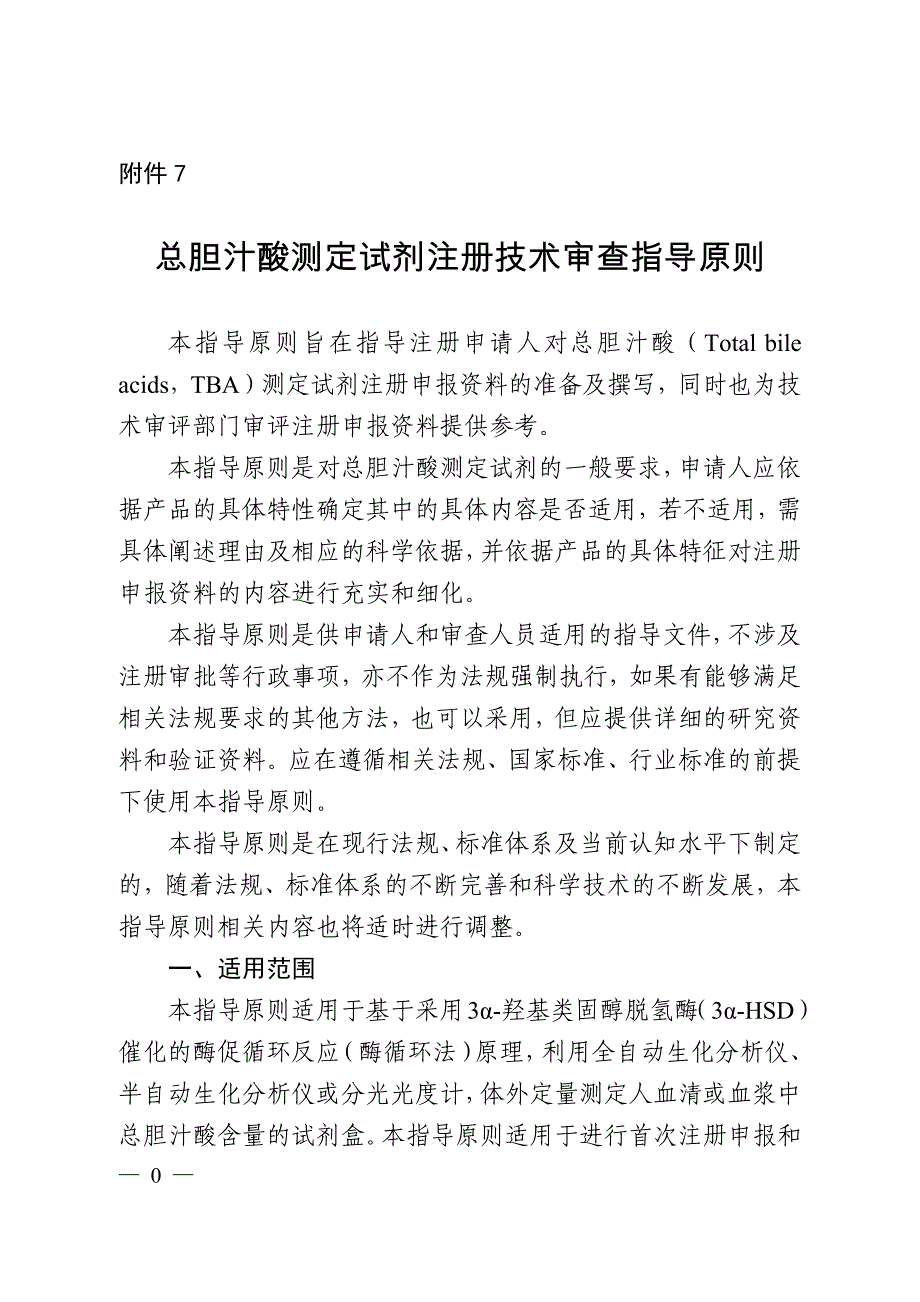 附件 7

总胆汁酸测定试剂注册技术审查指导原则

本指导原则旨在指导注册申请人对总胆汁酸（Total bile acids，TBA）测定试剂注册申报资料的准备及撰写，同时也为技术审评部门审评注册申报资料提供参考。

本指导原则是对总胆汁酸测定试剂的一般要求，申请人应依据产品的具体特性确定其中的具体内容是否适用，若不适用，需具体阐述理由及相应的科学依据，并依据产品的具体特征对注册申报资料的内容进行充实和细化。

本指导原则是供申请人和审查人员适用的指导文件，不涉及注册审批等行政事项，亦不作为法规强制执行，如果有能够满足相关法规要求的其他方法，也可以采用，但应提供详细的研究资料和验证资料。应在遵循相关法规、国家标准、行业标准的前提下使用本指导原则。

本指导原则是在现行法规、标准体系及当前认知水平下制定的，随着法规、标准体系的不断完善和科学技术的不断发展，本指导原则相关内容也将适时进行调整。

一、适用范围

本指导原则适用于基于采用3α-羟基类固醇脱氢酶（3α-HSD）催化的酶促循环反应（酶循环法）原理，利用全自动生化分析仪、半自动生化分析仪或分光光度计，体外定量测定人血清或血浆中总胆汁酸含量的试剂盒。本指导原则适用于进行首次注册申报和

— 0 —